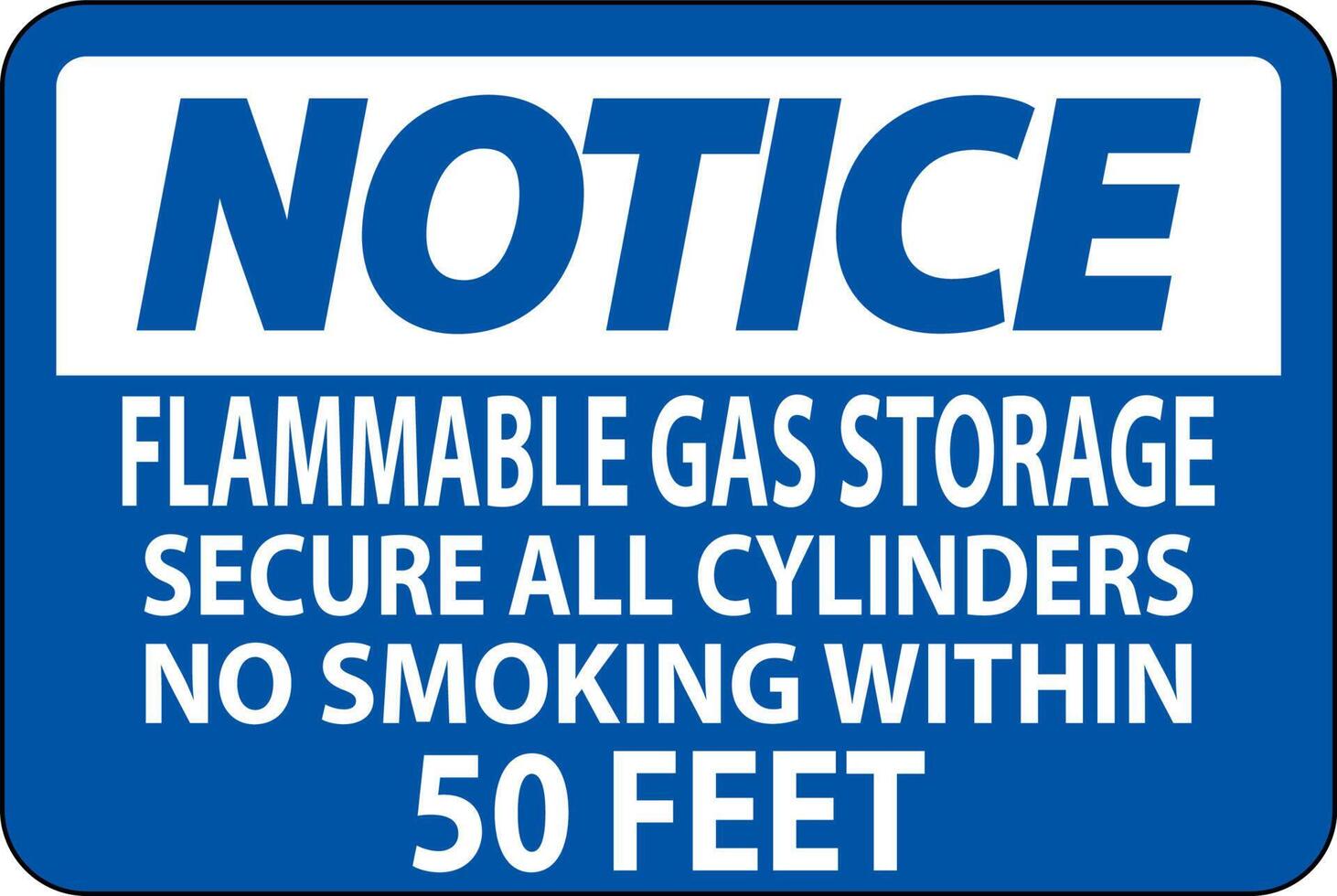 NOTICE

FLAMMABLE GAS STORAGE
SECURE ALL CYLINDERS
NO SMOKING WITHIN
50 FEET